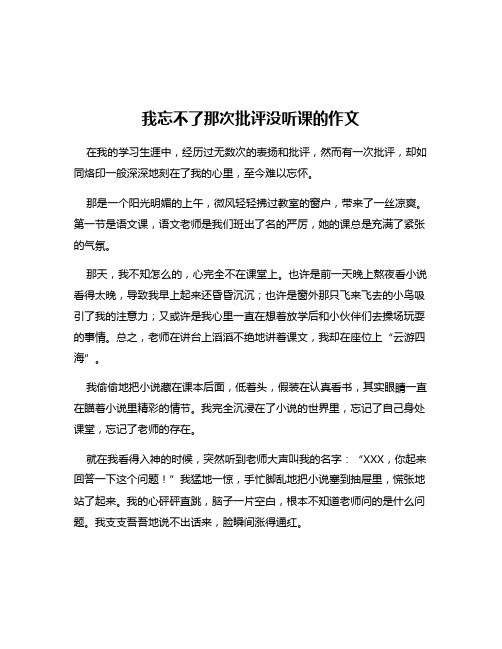 我忘不了那次批评没听课的作文

在我的学习生涯中，经历过无数次的表扬和批评，然而有一次批评，却如同烙印一般深深地刻在了我的心里，至今难以忘怀。

那是一个阳光明媚的上午，微风轻轻拂过教室的窗户，带来了一丝凉爽。第一节是语文课，语文老师是我们班出了名的严厉，她的课总是充满了紧张的气氛。

那天，我不知怎么的，心完全不在课堂上。也许是前一天晚上熬夜看小说看得太晚，导致我早上起来还昏昏沉沉；也许是窗外那只飞来飞去的小鸟吸引了我的注意力；又或许是我心里一直在想着放学后和小伙伴们去操场玩耍的事情。总之，老师在讲台上滔滔不绝地讲着课文，我却在座位上“云游四海”。

我偷偷地把小说藏在课本后面，低着头，假装在认真看书，其实眼睛一直在瞄着小说里精彩的情节。我完全沉浸在了小说的世界里，忘记了自己身处课堂，忘记了老师的存在。

就在我看得入神的时候，突然听到老师大声叫我的名字：“XXX，你起来回答一下这个问题！”我猛地一惊，手忙脚乱地把小说塞到抽屉里，慌张地站了起来。我的心砰砰直跳，脑子一片空白，根本不知道老师问的是什么问题。我支支吾吾地说不出话来，脸瞬间涨得通红。